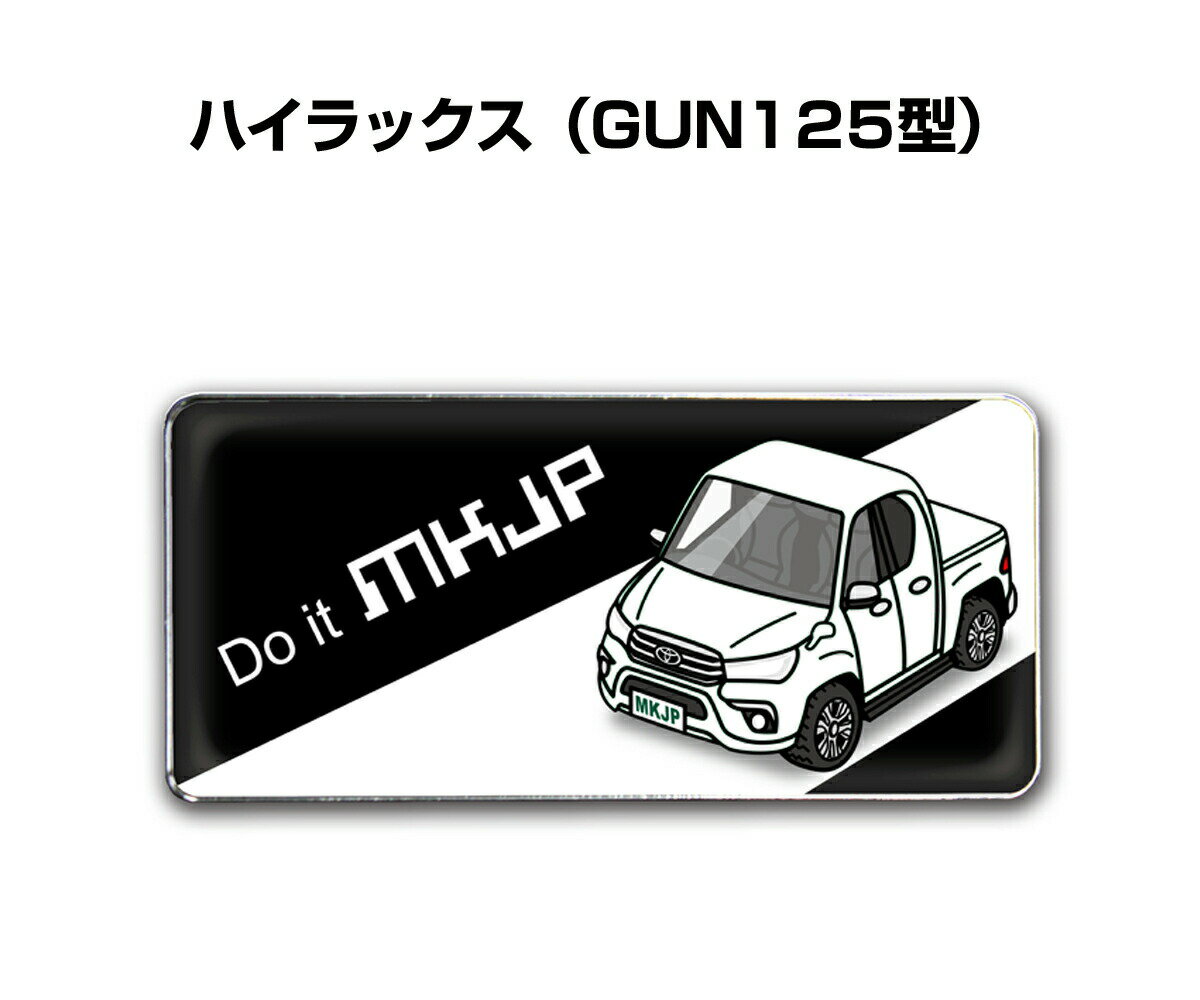 ハイラックス（GUN125型）

Do it MKJP

MKJP